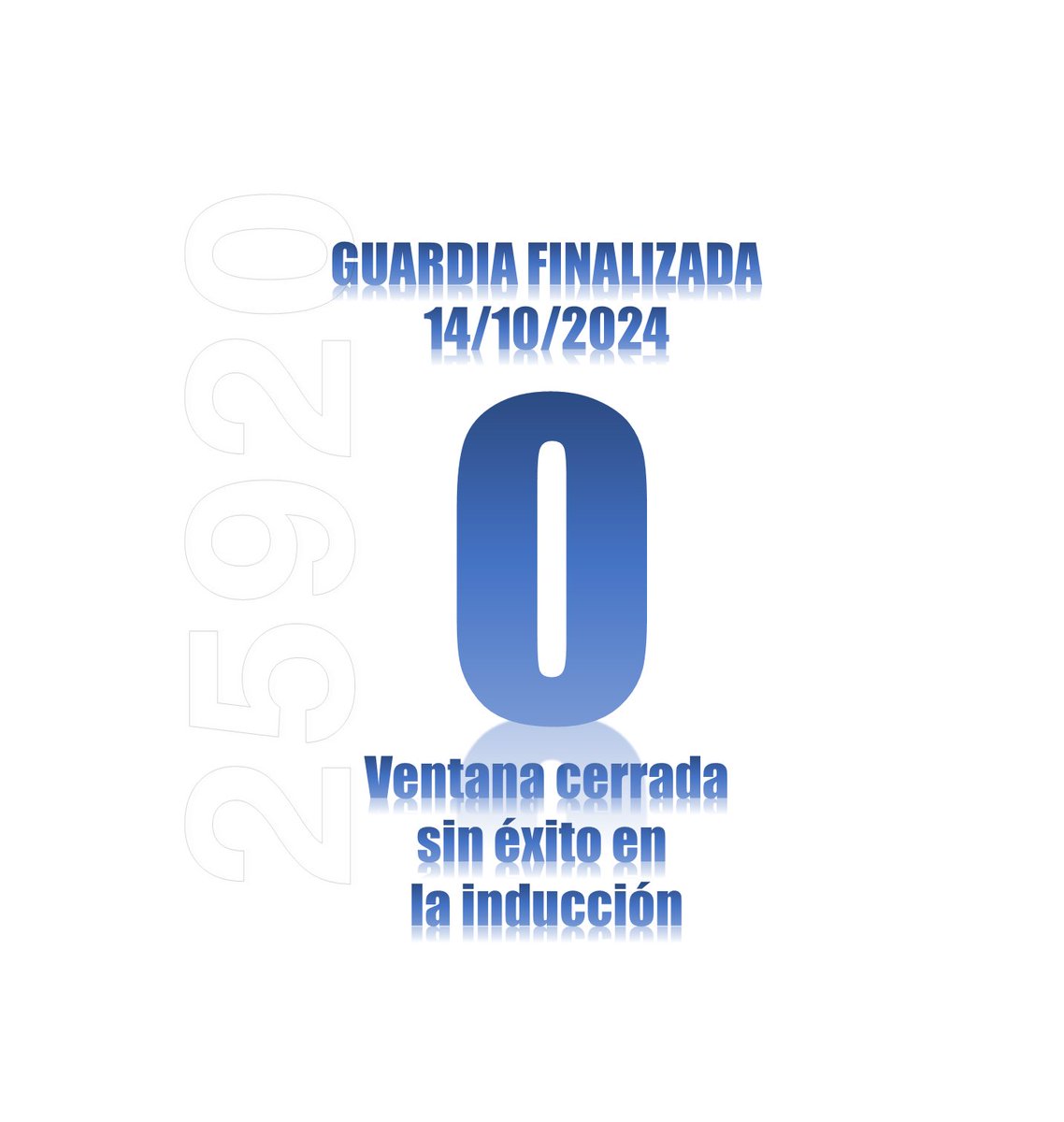 25920

GUARDIA FINALIZADA
14/10/2024

0

Ventana cerrada
sin éxito en
la inducción